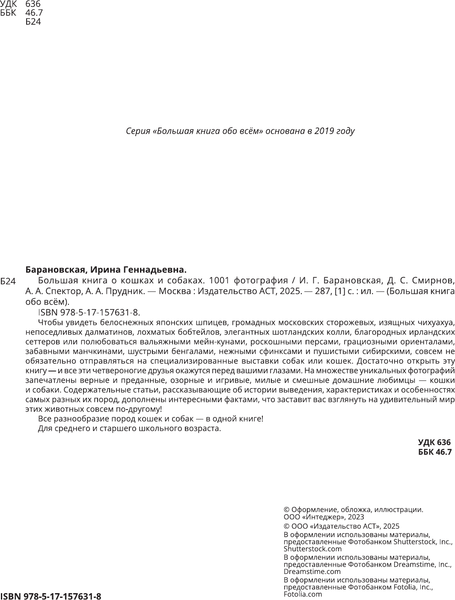 УДК 636
ББК 46.7
Б24

Серия «Большая книга обо всём» основана в 2019 году

Барановская, Ирина Геннадьевна.

Б24 Большая книга о кошках и собаках. 1001 фотография / И. Г. Барановская, Д. С. Смирнов, А. А. Спектор, А. А. Прудник. — Москва : Издательство АСТ, 2025. — 287, [1] с. : ил. — (Большая книга обо всём).

ISBN 978-5-17-157631-8.

Чтобы увидеть белоснежных японских шпицев, громадных московских сторожевых, изящных чихуахуа, непоседливых далматинов, лохматых бобтейлов, элегантных шотландских колли, благородных ирландских сеттеров или полюбоваться вальяжными мейн-кунами, роскошными персами, грациозными ориенталами, забавными манчкинами, шустрыми бенгалами, нежными сфинксами и пушистыми сибирскими, совсем не обязательно отправляться на специализированные выставки собак или кошек. Достаточно открыть эту книгу — и все эти четвероногие друзья окажутся перед вашими глазами. На множестве уникальных фотографий запечатлены верные и преданные, озорные и игривые, милые и смешные домашние любимцы — кошки и собаки. Содержательные статьи, рассказывающие об истории выведения, характеристиках и особенностях самых разных их пород, дополнены интересными фактами, что заставит вас взглянуть на удивительный мир этих животных совсем по-другому!

Все разнообразие пород кошек и собак — в одной книге!

Для среднего и старшего школьного возраста.

УДК 636
ББК 46.7

© Оформление, обложка, иллюстрации. ООО «Интеджер», 2023
© ООО «Издательство АСТ», 2025
В оформлении использованы материалы, предоставленные Фотобанком Shutterstock, Inc., Shutterstock.com
В оформлении использованы материалы, предоставленные Фотобанком Dreamstime, Inc., Dreamstime.com
В оформлении использованы материалы, предоставленные Фотобанком Fotolia, Inc., Fotolia.com

ISBN 978-5-17-157631-8